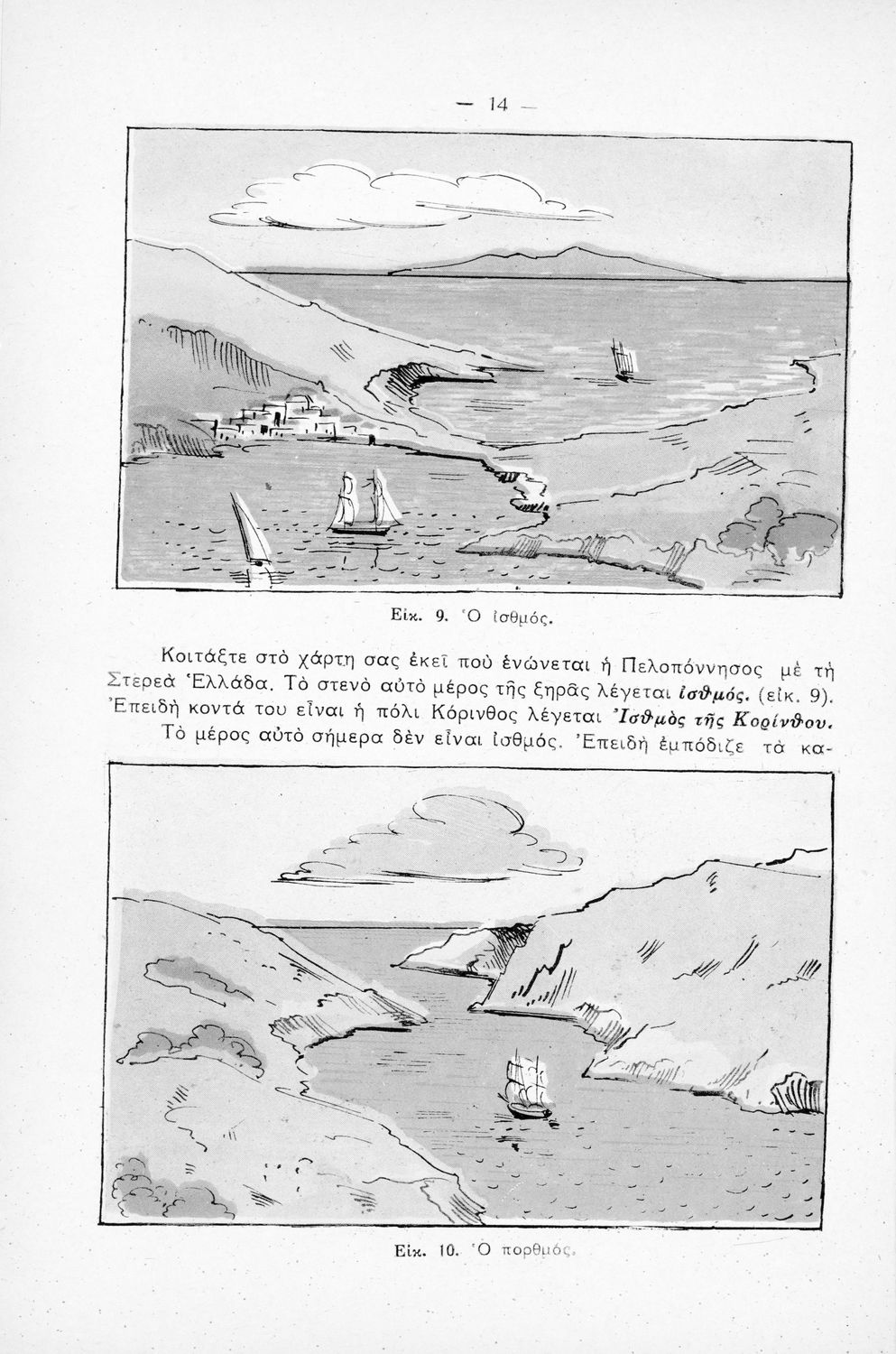 — 14 —

Εἰκ. 9. Ὁ ἰσθμός.

Κοιτάξτε στὸ χάρτη σας ἐκεῖ ποὺ ἑνώνεται ἡ Πελοπόννησος μὲ τὴ Στερεὰ Ἑλλάδα. Τὸ στενὸ αὐτὸ μέρος τῆς ξηρᾶς λέγεται ἰσθμός. (εἰκ. 9). Ἐπειδὴ κοντά του εἶναι ἡ πόλι Κόρινθος λέγεται Ἰσθμὸς τῆς Κορίνθου. Τὸ μέρος αὐτὸ σήμερα δὲν εἶναι ἰσθμός. Ἐπειδὴ ἐμπόδιζε τὰ κα-

Εἰκ. 10. Ὁ πορθμός.